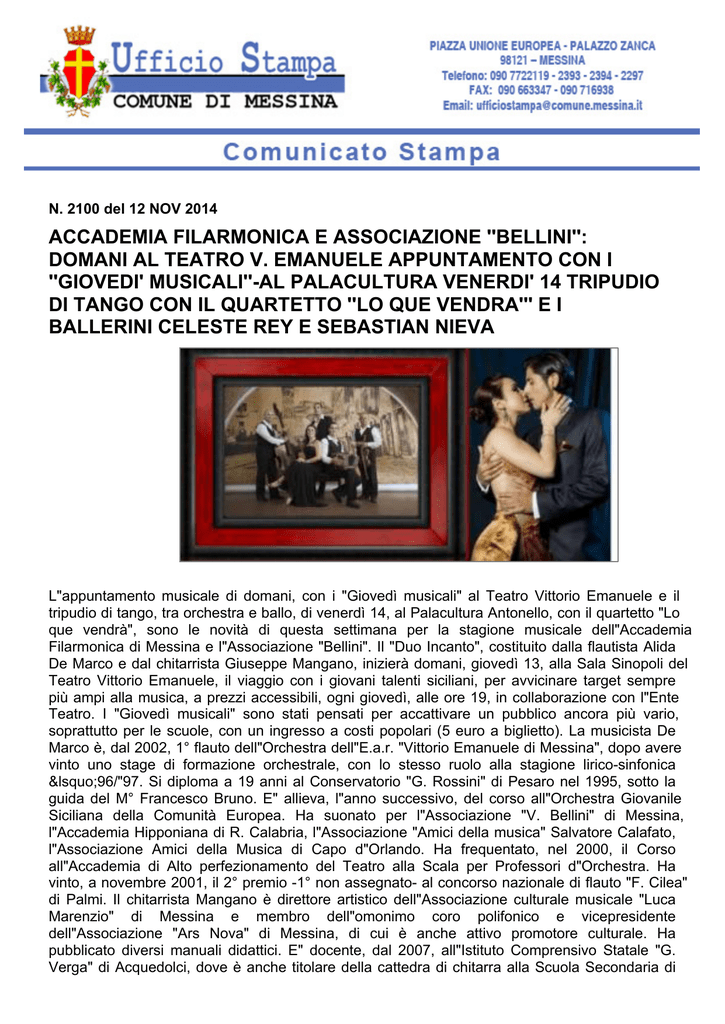 Ufficio Stampa
COMUNE DI MESSINA

PIAZZA UNIONE EUROPEA - PALAZZO ZANCA
98121 – MESSINA
Telefono: 090 7722119 - 2393 - 2394 - 2297
FAX: 090 663347 - 090 716938
Email: ufficiostampa@comune.messina.it

Comunicato Stampa

N. 2100 del 12 NOV 2014

ACCADEMIA FILARMONICA E ASSOCIAZIONE "BELLINI": DOMANI AL TEATRO V. EMANUELE APPUNTAMENTO CON I "GIOVEDI' MUSICALI"-AL PALACULTURA VENERDI' 14 TRIPUDIO DI TANGO CON IL QUARTETTO "LO QUE VENDRA'" E I BALLERINI CELESTE REY E SEBASTIAN NIEVA

L"appuntamento musicale di domani, con i "Giovedì musicali" al Teatro Vittorio Emanuele e il tripudio di tango, tra orchestra e ballo, di venerdì 14, al Palacultura Antonello, con il quartetto "Lo que vendrà", sono le novità di questa settimana per la stagione musicale dell"Accademia Filarmonica di Messina e l"Associazione "Bellini". Il "Duo Incanto", costituito dalla flautista Alida De Marco e dal chitarrista Giuseppe Mangano, inizierà domani, giovedì 13, alla Sala Sinopoli del Teatro Vittorio Emanuele, il viaggio con i giovani talenti siciliani, per avvicinare target sempre più ampi alla musica, a prezzi accessibili, ogni giovedì, alle ore 19, in collaborazione con l"Ente Teatro. I "Giovedì musicali" sono stati pensati per accattivare un pubblico ancora più vario, soprattutto per le scuole, con un ingresso a costi popolari (5 euro a biglietto). La musicista De Marco è, dal 2002, 1° flauto dell"Orchestra dell"E.a.r. "Vittorio Emanuele di Messina", dopo avere vinto uno stage di formazione orchestrale, con lo stesso ruolo alla stagione lirico-sinfonica &lsquo;96/"97. Si diploma a 19 anni al Conservatorio "G. Rossini" di Pesaro nel 1995, sotto la guida del M° Francesco Bruno. E" allieva, l"anno successivo, del corso all"Orchestra Giovanile Siciliana della Comunità Europea. Ha suonato per l"Associazione "V. Bellini" di Messina, l"Accademia Hipponiana di R. Calabria, l"Associazione "Amici della musica" Salvatore Calafato, l"Associazione Amici della Musica di Capo d"Orlando. Ha frequentato, nel 2000, il Corso all"Accademia di Alto perfezionamento del Teatro alla Scala per Professori d"Orchestra. Ha vinto, a novembre 2001, il 2° premio -1° non assegnato- al concorso nazionale di flauto "F. Cilea" di Palmi. Il chitarrista Mangano è direttore artistico dell"Associazione culturale musicale "Luca Marenzio" di Messina e membro dell"omonimo coro polifonico e vicepresidente dell"Associazione "Ars Nova" di Messina, di cui è anche attivo promotore culturale. Ha pubblicato diversi manuali didattici. E" docente, dal 2007, all"Istituto Comprensivo Statale "G. Verga" di Acquedolci, dove è anche titolare della cattedra di chitarra alla Scuola Secondaria di